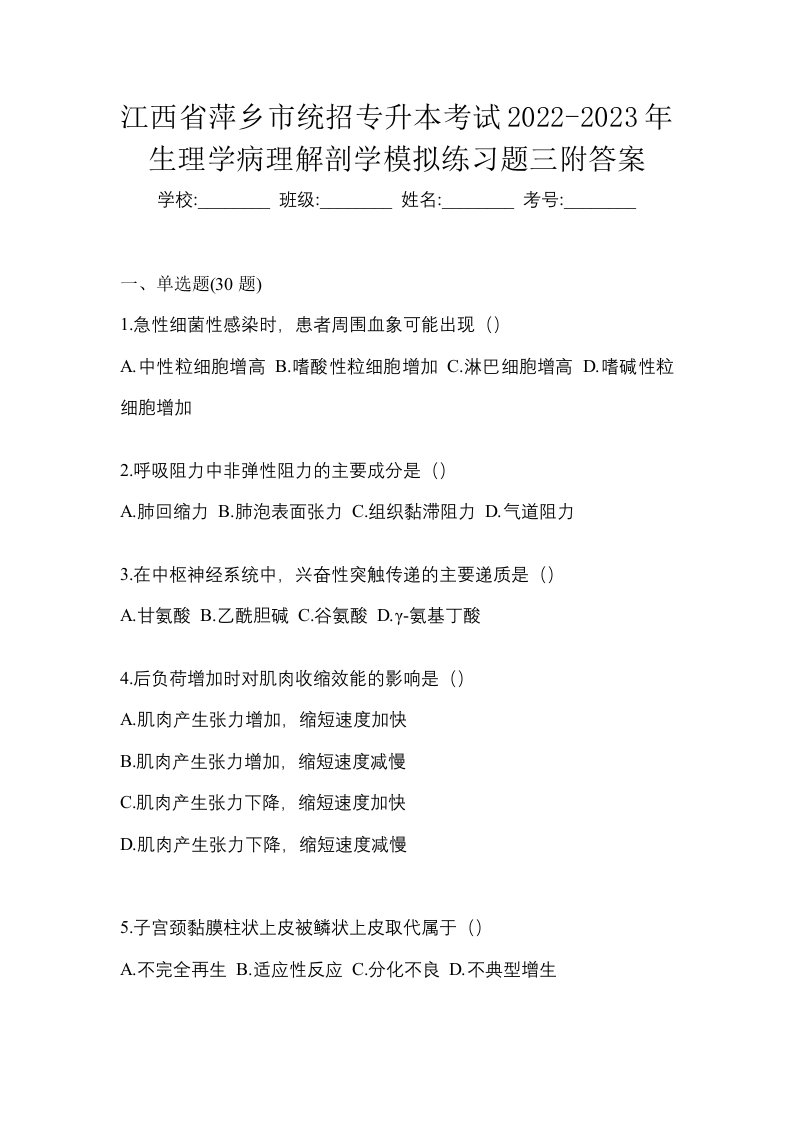 江西省萍乡市统招专升本考试2022-2023年生理学病理解剖学模拟练习题三附答案

学校:________ 班级:________ 姓名:________ 考号:________

一、单选题(30 题)

1.急性细菌性感染时，患者周围血象可能出现（）

A.中性粒细胞增高 B.嗜酸性粒细胞增加 C.淋巴细胞增高 D.嗜碱性粒细胞增加

2.呼吸阻力中非弹性阻力的主要成分是（）

A.肺回缩力 B.肺泡表面张力 C.组织黏滞阻力 D.气道阻力

3.在中枢神经系统中，兴奋性突触传递的主要递质是（）

A.甘氨酸 B.乙酰胆碱 C.谷氨酸 D.γ-氨基丁酸

4.后负荷增加时对肌肉收缩效能的影响是（）

A.肌肉产生张力增加，缩短速度加快

B.肌肉产生张力增加，缩短速度减慢

C.肌肉产生张力下降，缩短速度加快

D.肌肉产生张力下降，缩短速度减慢

5.子宫颈黏膜柱状上皮被鳞状上皮取代属于（）

A.不完全再生 B.适应性反应 C.分化不良 D.不典型增生